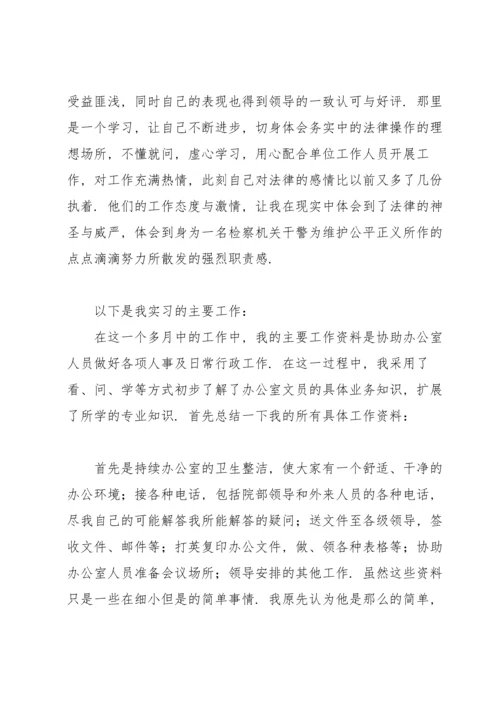 受益匪浅，同时自己的表现也得到领导的一致认可与好评．那里是一个学习，让自己不断进步，切身体会务实中的法律操作的理想场所，不懂就问，虚心学习，用心配合单位工作人员开展工作，对工作充满热情，此刻自己对法律的感情比以前又多了几份执着．他们的工作态度与激情，让我在现实中体会到了法律的神圣与威严，体会到身为一名检察机关干警为维护公平正义所作的点点滴滴努力所散发的强烈职责感．

以下是我实习的主要工作：

在这一个多月中的工作中，我的主要工作资料是协助办公室人员做好各项人事及日常行政工作．在这一过程中，我采用了看、问、学等方式初步了解了办公室文员的具体业务知识，扩展了所学的专业知识．首先总结一下我的所有具体工作资料：

首先是持续办公室的卫生整洁，使大家有一个舒适、干净的办公环境；接各种电话，包括院部领导和外来人员的各种电话，尽我自己的可能解答我所能解答的疑问；送文件至各级领导，签收文件、邮件等；打英复印办公文件，做、领各种表格等；协助办公室人员准备会议场所；领导安排的其他工作．虽然这些资料只是一些在细小但是的简单事情．我原先认为他是那么的简单，